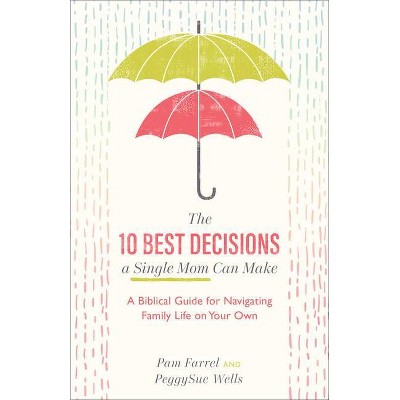 The
10 BEST DECISIONS
a Single Mom Can Make

A Biblical Guide for Navigating Family Life on Your Own

Pam Farrel AND
PeggySue Wells